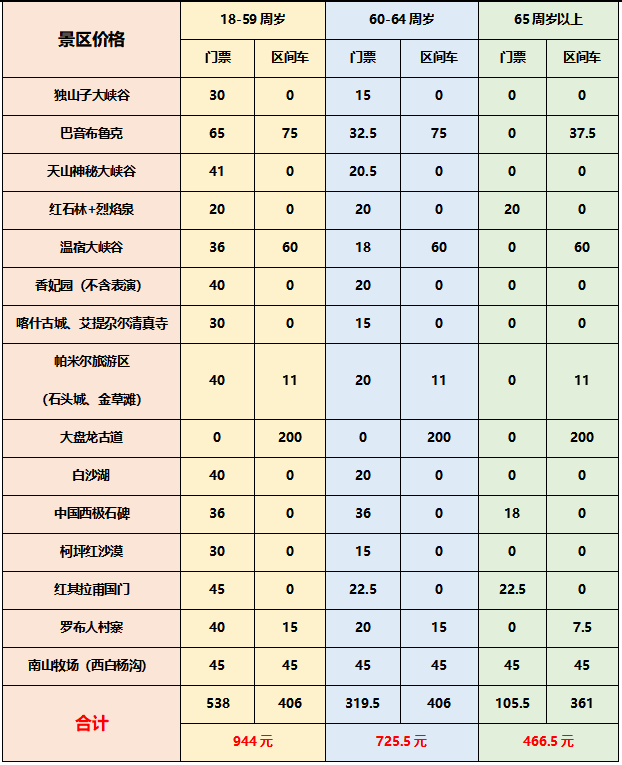 | 景区价格 | 18-59周岁 | | 60-64周岁 | | 65周岁以上 | |
|---|---|---|---|---|---|---|
| | 门票 | 区间车 | 门票 | 区间车 | 门票 | 区间车 |
| 独山子大峡谷 | 30 | 0 | 15 | 0 | 0 | 0 |
| 巴音布鲁克 | 65 | 75 | 32.5 | 75 | 0 | 37.5 |
| 天山神秘大峡谷 | 41 | 0 | 20.5 | 0 | 0 | 0 |
| 红石林+烈焰泉 | 20 | 0 | 20 | 0 | 20 | 0 |
| 温宿大峡谷 | 36 | 60 | 18 | 60 | 0 | 60 |
| 香妃园（不含表演） | 40 | 0 | 20 | 0 | 0 | 0 |
| 喀什古城、艾提尕尔清真寺 | 30 | 0 | 15 | 0 | 0 | 0 |
| 帕米尔旅游区（石头城、金草滩） | 40 | 11 | 20 | 11 | 0 | 11 |
| 大盘龙古道 | 0 | 200 | 0 | 200 | 0 | 200 |
| 白沙湖 | 40 | 0 | 20 | 0 | 0 | 0 |
| 中国西极石碑 | 36 | 0 | 36 | 0 | 18 | 0 |
| 柯坪红沙漠 | 30 | 0 | 15 | 0 | 0 | 0 |
| 红其拉甫国门 | 45 | 0 | 22.5 | 0 | 22.5 | 0 |
| 罗布人村寨 | 40 | 15 | 20 | 15 | 0 | 7.5 |
| 南山牧场（西白杨沟） | 45 | 45 | 45 | 45 | 45 | 45 |
| 合计 | 538 | 406 | 319.5 | 406 | 105.5 | 361 |
| | 944元 | | 725.5元 | | 466.5元 | |